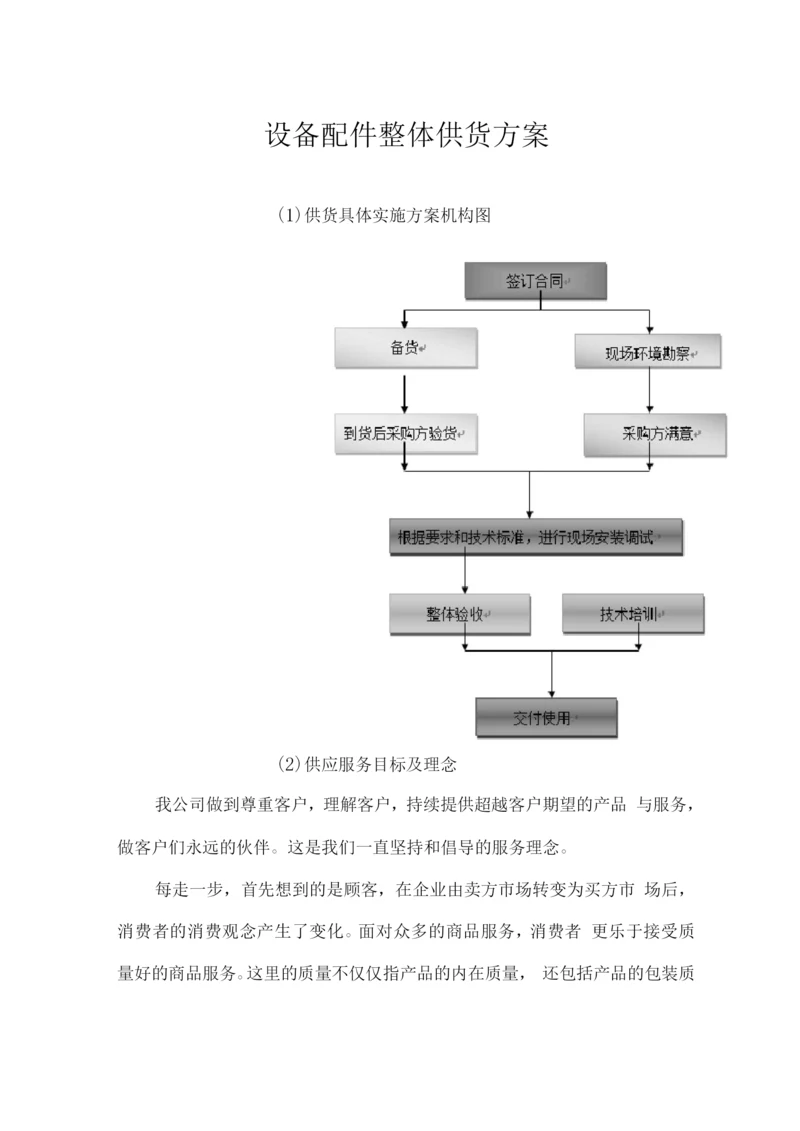 设备配件整体供货方案

(1)供货具体实施方案机构图

签订合同

备货

现场环境勘察

到货后采购方验货

采购方满意

根据要求和技术标准，进行现场安装调试

整体验收

技术培训

交付使用

(2)供应服务目标及理念

我公司做到尊重客户，理解客户，持续提供超越客户期望的产品 与服务，做客户们永远的伙伴。这是我们一直坚持和倡导的服务理念。

每走一步，首先想到的是顾客，在企业由卖方市场转变为买方市 场后，消费者的消费观念产生了变化。面对众多的商品服务，消费者 更乐于接受质量好的商品服务。这里的质量不仅仅指产品的内在质量， 还包括产品的包装质